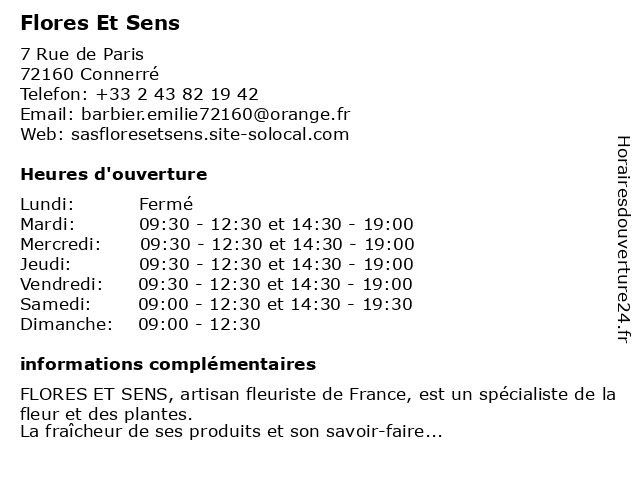 Flores Et Sens

7 Rue de Paris
72160 Connerré
Telefon: +33 2 43 82 19 42
Email: barbier.emilie72160@orange.fr
Web: sasfloresetsens.site-solocal.com

Heures d'ouverture

| | |
|---|---|
| Lundi: | Fermé |
| Mardi: | 09:30 - 12:30 et 14:30 - 19:00 |
| Mercredi: | 09:30 - 12:30 et 14:30 - 19:00 |
| Jeudi: | 09:30 - 12:30 et 14:30 - 19:00 |
| Vendredi: | 09:30 - 12:30 et 14:30 - 19:00 |
| Samedi: | 09:00 - 12:30 et 14:30 - 19:30 |
| Dimanche: | 09:00 - 12:30 |

informations complémentaires

FLORES ET SENS, artisan fleuriste de France, est un spécialiste de la fleur et des plantes.
La fraîcheur de ses produits et son savoir-faire...

Horairesdouverture24.fr